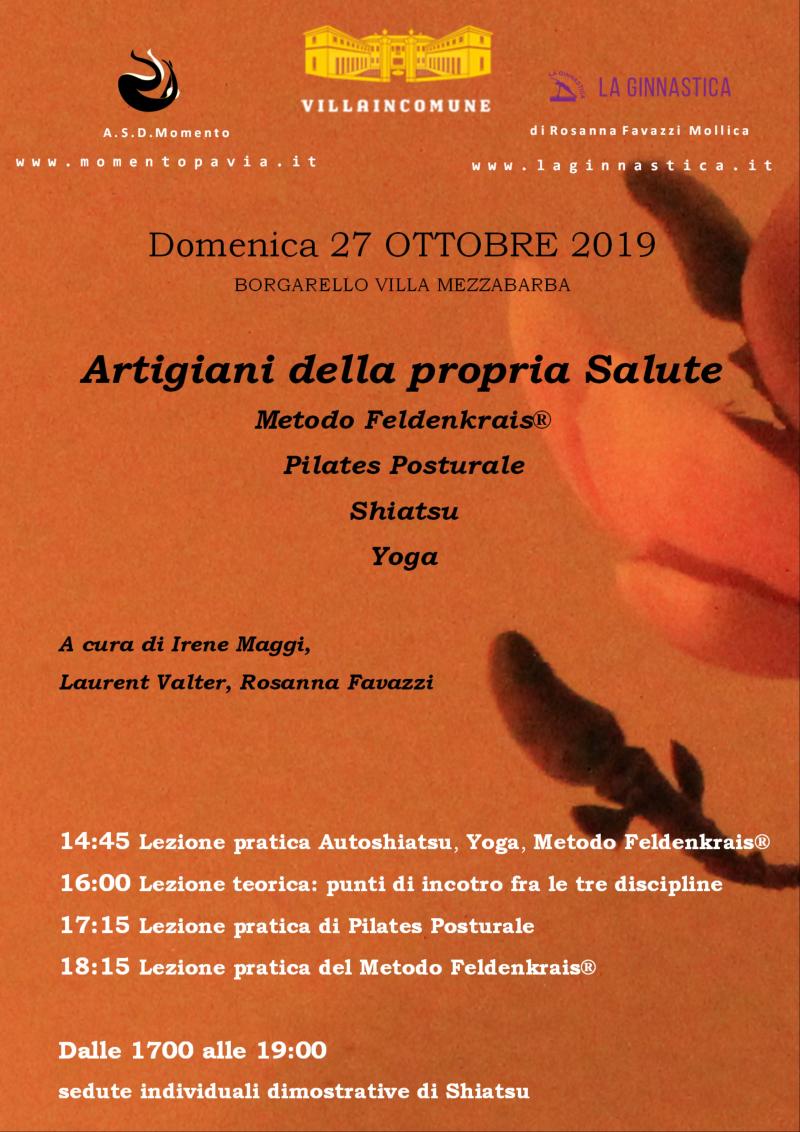 A.S.D.Momento
www.momentopavia.it

VILLAINCOMUNE

LA GINNASTICA
LA GINNASTICA
di Rosanna Favazzi Mollica
www.laginnastica.it

Domenica 27 OTTOBRE 2019
BORGARELLO VILLA MEZZABARBA

Artigiani della propria Salute
Metodo Feldenkrais®
Pilates Posturale
Shiatsu
Yoga

A cura di Irene Maggi,
Laurent Valter, Rosanna Favazzi

14:45 Lezione pratica Autoshiatsu, Yoga, Metodo Feldenkrais®
16:00 Lezione teorica: punti di incotro fra le tre discipline
17:15 Lezione pratica di Pilates Posturale
18:15 Lezione pratica del Metodo Feldenkrais®

Dalle 1700 alle 19:00
sedute individuali dimostrative di Shiatsu